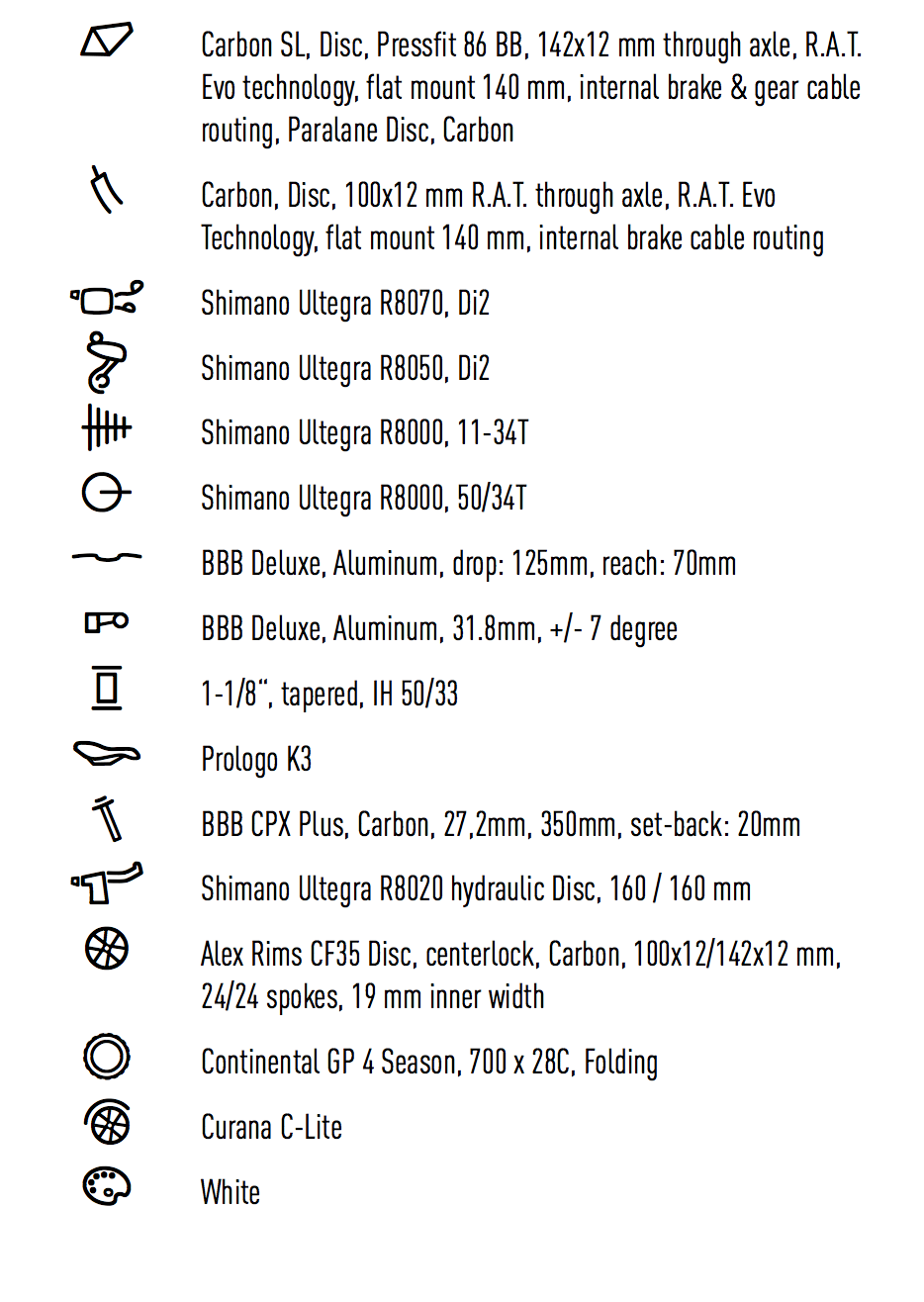 Carbon SL, Disc, Pressfit 86 BB, 142x12 mm through axle, R.A.T. Evo technology, flat mount 140 mm, internal brake & gear cable routing, Paralane Disc, Carbon

Carbon, Disc, 100x12 mm R.A.T. through axle, R.A.T. Evo Technology, flat mount 140 mm, internal brake cable routing

Shimano Ultegra R8070, Di2

Shimano Ultegra R8050, Di2

Shimano Ultegra R8000, 11-34T

Shimano Ultegra R8000, 50/34T

BBB Deluxe, Aluminum, drop: 125mm, reach: 70mm

BBB Deluxe, Aluminum, 31.8mm, +/- 7 degree

1-1/8", tapered, IH 50/33

Prologo K3

BBB CPX Plus, Carbon, 27,2mm, 350mm, set-back: 20mm

Shimano Ultegra R8020 hydraulic Disc, 160 / 160 mm

Alex Rims CF35 Disc, centerlock, Carbon, 100x12/142x12 mm, 24/24 spokes, 19 mm inner width

Continental GP 4 Season, 700 x 28C, Folding

Curana C-Lite

White